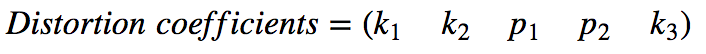 $Distortion\ coefficients = (k_1 \quad k_2 \quad p_1 \quad p_2 \quad k_3)$